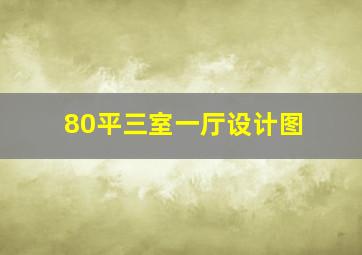 80平三室一厅设计图